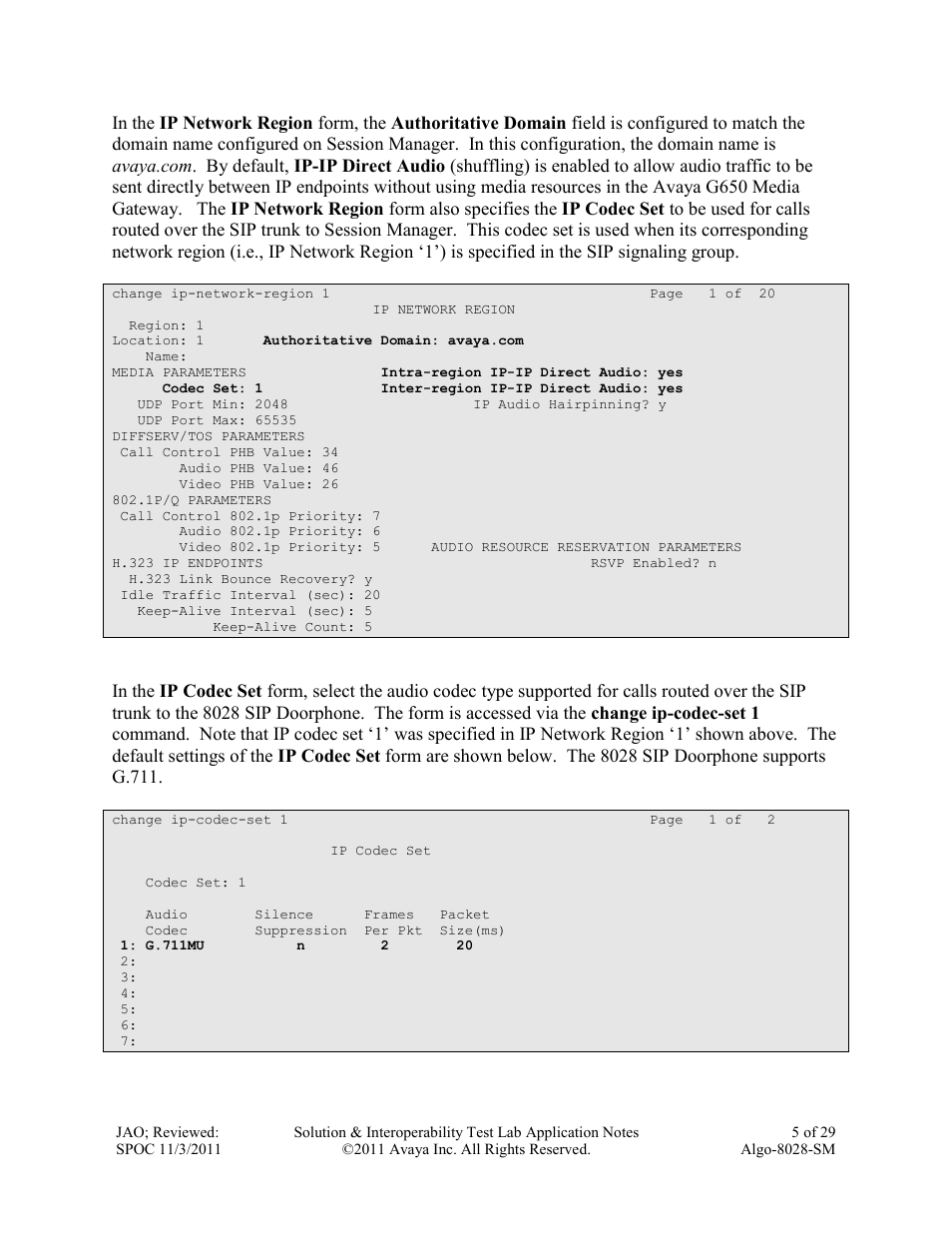 In the IP Network Region form, the Authoritative Domain field is configured to match the domain name configured on Session Manager. In this configuration, the domain name is avaya.com. By default, IP-IP Direct Audio (shuffling) is enabled to allow audio traffic to be sent directly between IP endpoints without using media resources in the Avaya G650 Media Gateway. The IP Network Region form also specifies the IP Codec Set to be used for calls routed over the SIP trunk to Session Manager. This codec set is used when its corresponding network region (i.e., IP Network Region '1') is specified in the SIP signaling group.

change ip-network-region 1 Page 1 of 20
IP NETWORK REGION
Region: 1
Location: 1 Authoritative Domain: avaya.com
Name:
MEDIA PARAMETERS Intra-region IP-IP Direct Audio: yes
Codec Set: 1 Inter-region IP-IP Direct Audio: yes
UDP Port Min: 2048 IP Audio Hairpinning? y
UDP Port Max: 65535
DIFFSERV/TOS PARAMETERS
Call Control PHB Value: 34
Audio PHB Value: 46
Video PHB Value: 26
802.1P/Q PARAMETERS
Call Control 802.1p Priority: 7
Audio 802.1p Priority: 6
Video 802.1p Priority: 5 AUDIO RESOURCE RESERVATION PARAMETERS
H.323 IP ENDPOINTS RSVP Enabled? n
H.323 Link Bounce Recovery? y
Idle Traffic Interval (sec): 20
Keep-Alive Interval (sec): 5
Keep-Alive Count: 5

In the IP Codec Set form, select the audio codec type supported for calls routed over the SIP trunk to the 8028 SIP Doorphone. The form is accessed via the change ip-codec-set 1 command. Note that IP codec set '1' was specified in IP Network Region '1' shown above. The default settings of the IP Codec Set form are shown below. The 8028 SIP Doorphone supports G.711.

change ip-codec-set 1 Page 1 of 2

IP Codec Set

Codec Set: 1

| Audio Codec | Silence Suppression | Frames Per Pkt | Packet Size(ms) |
|---|---|---|---|
| 1: G.711MU | n | 2 | 20 |
| 2: | | | |
| 3: | | | |
| 4: | | | |
| 5: | | | |
| 6: | | | |
| 7: | | | |

JAO; Reviewed: SPOC 11/3/2011
Solution & Interoperability Test Lab Application Notes ©2011 Avaya Inc. All Rights Reserved.
5 of 29 Algo-8028-SM